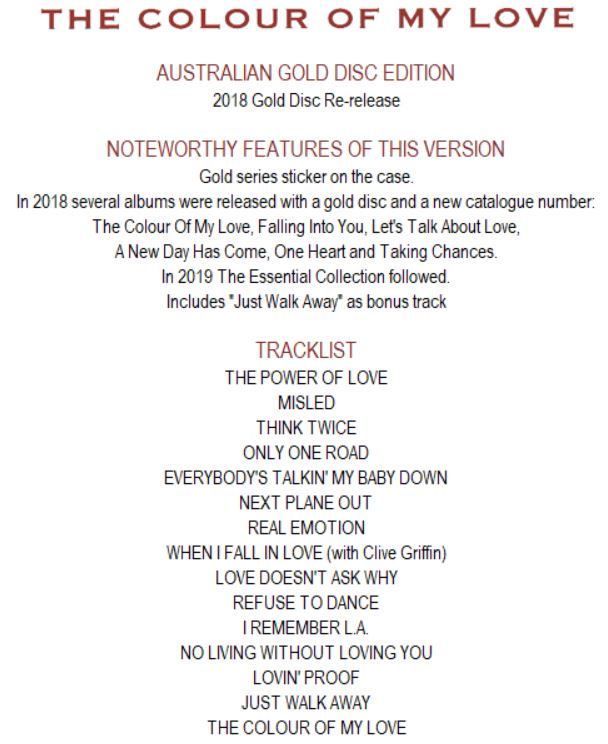 THE COLOUR OF MY LOVE

AUSTRALIAN GOLD DISC EDITION
2018 Gold Disc Re-release

NOTEWORTHY FEATURES OF THIS VERSION
Gold series sticker on the case.
In 2018 several albums were released with a gold disc and a new catalogue number:
The Colour Of My Love, Falling Into You, Let's Talk About Love,
A New Day Has Come, One Heart and Taking Chances.
In 2019 The Essential Collection followed.
Includes "Just Walk Away" as bonus track

TRACKLIST
THE POWER OF LOVE
MISLED
THINK TWICE
ONLY ONE ROAD
EVERYBODY'S TALKIN' MY BABY DOWN
NEXT PLANE OUT
REAL EMOTION
WHEN I FALL IN LOVE (with Clive Griffin)
LOVE DOESN'T ASK WHY
REFUSE TO DANCE
I REMEMBER L.A.
NO LIVING WITHOUT LOVING YOU
LOVIN' PROOF
JUST WALK AWAY
THE COLOUR OF MY LOVE